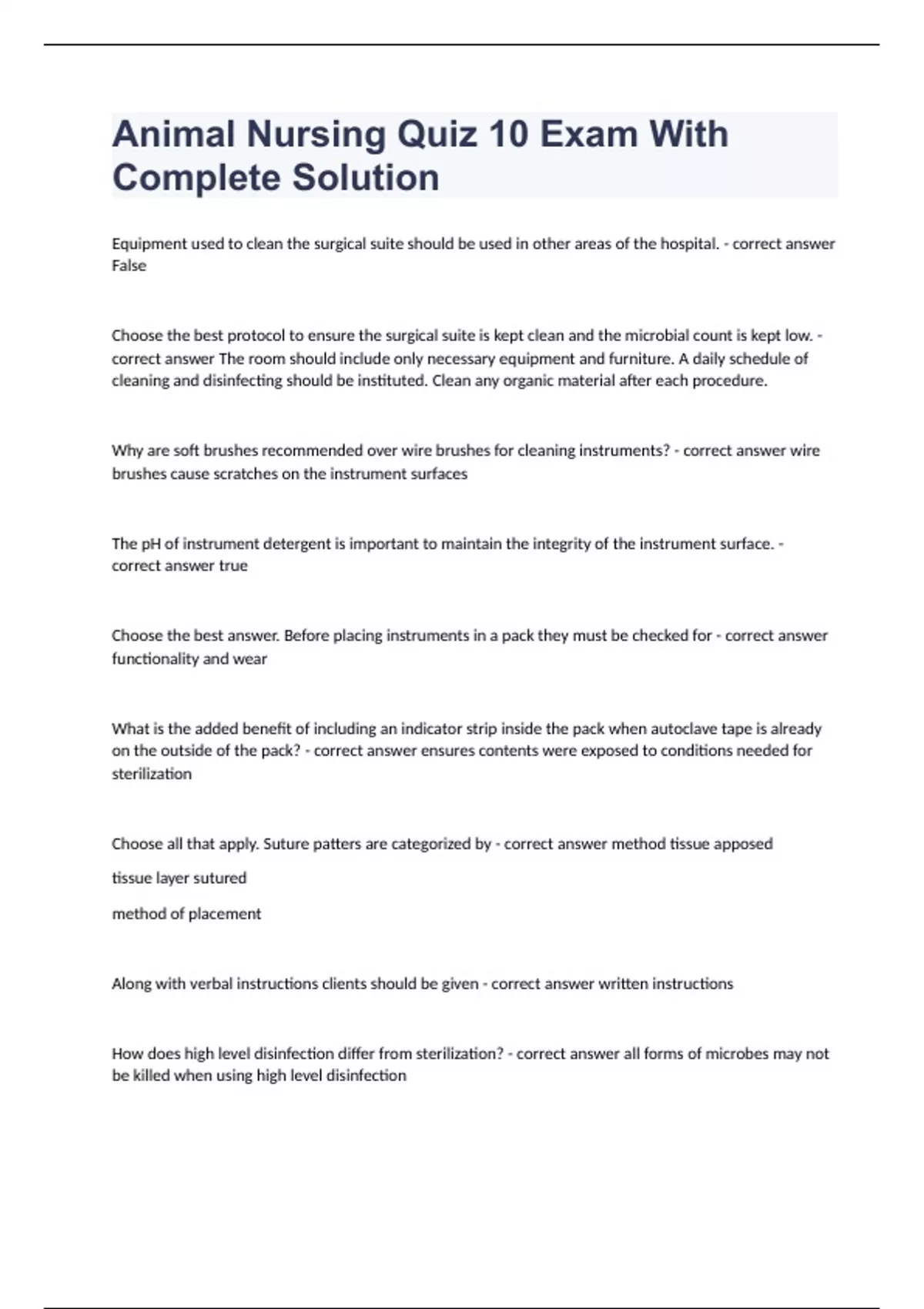 Animal Nursing Quiz 10 Exam With Complete Solution

Equipment used to clean the surgical suite should be used in other areas of the hospital. - correct answer False

Choose the best protocol to ensure the surgical suite is kept clean and the microbial count is kept low. - correct answer The room should include only necessary equipment and furniture. A daily schedule of cleaning and disinfecting should be instituted. Clean any organic material after each procedure.

Why are soft brushes recommended over wire brushes for cleaning instruments? - correct answer wire brushes cause scratches on the instrument surfaces

The pH of instrument detergent is important to maintain the integrity of the instrument surface. - correct answer true

Choose the best answer. Before placing instruments in a pack they must be checked for - correct answer functionality and wear

What is the added benefit of including an indicator strip inside the pack when autoclave tape is already on the outside of the pack? - correct answer ensures contents were exposed to conditions needed for sterilization

Choose all that apply. Suture patters are categorized by - correct answer method tissue apposed

tissue layer sutured

method of placement

Along with verbal instructions clients should be given - correct answer written instructions

How does high level disinfection differ from sterilization? - correct answer all forms of microbes may not be killed when using high level disinfection